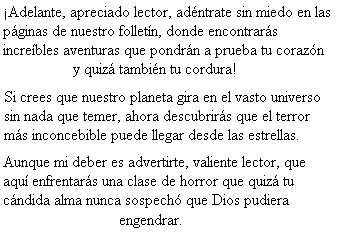 ¡Adelante, apreciado lector, adéntrate sin miedo en las páginas de nuestro folletín, donde encontrarás increíbles aventuras que pondrán a prueba tu corazón y quizá también tu cordura!

Si crees que nuestro planeta gira en el vasto universo sin nada que temer, ahora descubrirás que el terror más inconcebible puede llegar desde las estrellas.

Aunque mi deber es advertirte, valiente lector, que aquí enfrentarás una clase de horror que quizá tu cándida alma nunca sospechó que Dios pudiera engendrar.